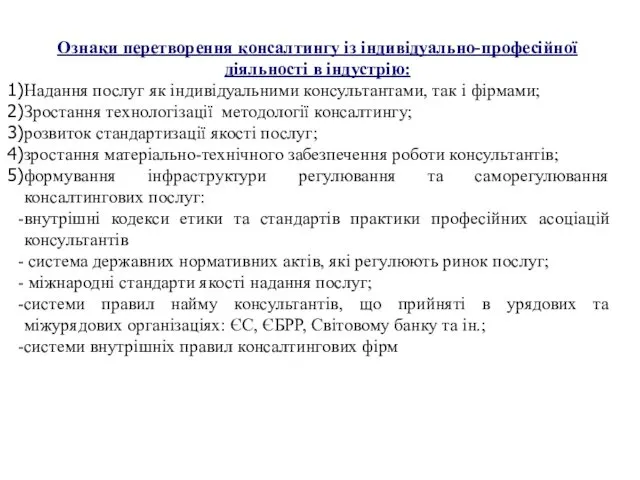 Ознаки перетворення консалтингу із індивідуально-професійної діяльності в індустрію:

1)Надання послуг як індивідуальними консультантами, так і фірмами;
2)Зростання технологізації методології консалтингу;
3)розвиток стандартизації якості послуг;
4)зростання матеріально-технічного забезпечення роботи консультантів;
5)формування інфраструктури регулювання та саморегулювання консалтингових послуг:
-внутрішні кодекси етики та стандартів практики професійних асоціацій консультантів
- система державних нормативних актів, які регулюють ринок послуг;
- міжнародні стандарти якості надання послуг;
-системи правил найму консультантів, що прийняті в урядових та міжурядових організаціях: ЄС, ЄБРР, Світовому банку та ін.;
-системи внутрішніх правил консалтингових фірм